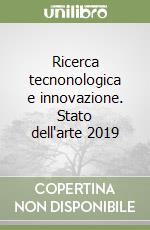 unilibro

Ricerca tecnonologica e innovazione. Stato dell'arte 2019

COPERTINA NON DISPONIBILE